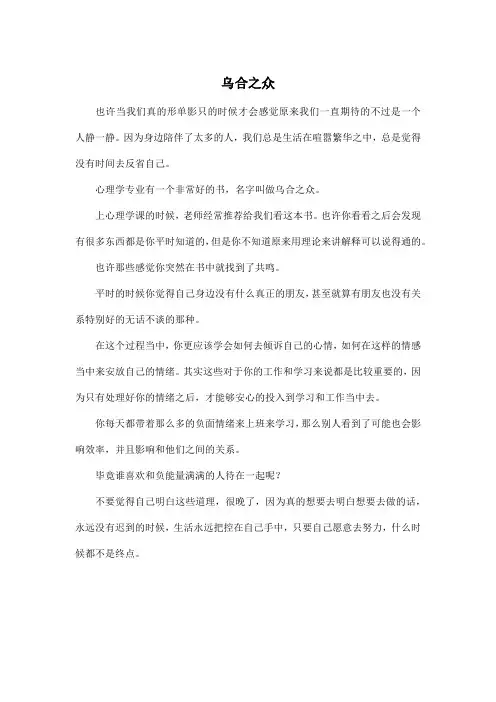 乌合之众

也许当我们真的形单影只的时候才会感觉原来我们一直期待的不过是一个人静一静。因为身边陪伴了太多的人，我们总是生活在喧嚣繁华之中，总是觉得没有时间去反省自己。

心理学专业有一个非常好的书，名字叫做乌合之众。

上心理学课的时候，老师经常推荐给我们看这本书。也许你看看之后会发现有很多东西都是你平时知道的，但是你不知道原来用理论来讲解释可以说得通的。

也许那些感觉你突然在书中就找到了共鸣。

平时的时候你觉得自己身边没有什么真正的朋友，甚至就算有朋友也没有关系特别好的无话不谈的那种。

在这个过程当中，你更应该学会如何去倾诉自己的心情，如何在这样的情感当中来安放自己的情绪。其实这些对于你的工作和学习来说都是比较重要的，因为只有处理好你的情绪之后，才能够安心的投入到学习和工作当中去。

你每天都带着那么多的负面情绪来上班来学习，那么别人看到了可能也会影响效率，并且影响和他们之间的关系。

毕竟谁喜欢和负能量满满的人待在一起呢？

不要觉得自己明白这些道理，很晚了，因为真的想要去明白想要去做的话，永远没有迟到的时候，生活永远把控在自己手中，只要自己愿意去努力，什么时候都不是终点。